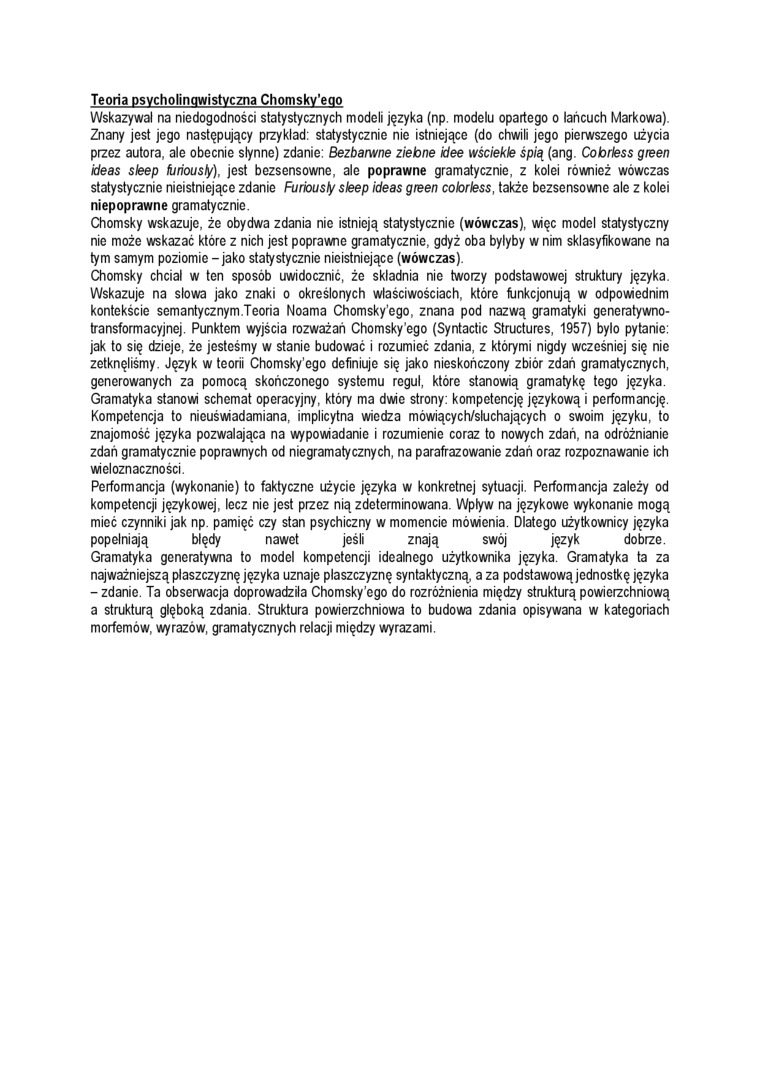 Teoria psycholingwistyczna Chomsky'ego
Wskazywał na niedogodności statystycznych modeli języka (np. modelu opartego o łańcuch Markowa). Znany jest jego następujący przykład: statystycznie nie istniejące (do chwili jego pierwszego użycia przez autora, ale obecnie słynne) zdanie: Bezbarwne zielone idee wściekle śpią (ang. Colorless green ideas sleep furiously), jest bezsensowne, ale poprawne gramatycznie, z kolei również wówczas statystycznie nieistniejące zdanie Furiously sleep ideas green colorless, także bezsensowne ale z kolei niepoprawne gramatycznie.
Chomsky wskazuje, że obydwa zdania nie istnieją statystycznie (wówczas), więc model statystyczny nie może wskazać które z nich jest poprawne gramatycznie, gdyż oba byłyby w nim sklasyfikowane na tym samym poziomie – jako statystycznie nieistniejące (wówczas).
Chomsky chciał w ten sposób uwidocznić, że składnia nie tworzy podstawowej struktury języka. Wskazuje na słowa jako znaki o określonych właściwościach, które funkcjonują w odpowiednim kontekście semantycznym.Teoria Noama Chomsky'ego, znana pod nazwą gramatyki generatywno-transformacyjnej. Punktem wyjścia rozważań Chomsky'ego (Syntactic Structures, 1957) było pytanie: jak to się dzieje, że jesteśmy w stanie budować i rozumieć zdania, z którymi nigdy wcześniej się nie zetknęliśmy. Język w teorii Chomsky'ego definiuje się jako nieskończony zbiór zdań gramatycznych, generowanych za pomocą skończonego systemu reguł, które stanowią gramatykę tego języka. Gramatyka stanowi schemat operacyjny, który ma dwie strony: kompetencję językową i performancję. Kompetencja to nieuświadamiana, implicytna wiedza mówiących/słuchających o swoim języku, to znajomość języka pozwalająca na wypowiadanie i rozumienie coraz to nowych zdań, na odróżnianie zdań gramatycznie poprawnych od niegramatycznych, na parafrazowanie zdań oraz rozpoznawanie ich wieloznaczności.
Performancja (wykonanie) to faktyczne użycie języka w konkretnej sytuacji. Performancja zależy od kompetencji językowej, lecz nie jest przez nią zdeterminowana. Wpływ na językowe wykonanie mogą mieć czynniki jak np. pamięć czy stan psychiczny w momencie mówienia. Dlatego użytkownicy języka popełniają błędy nawet jeśli znają swój język dobrze.
Gramatyka generatywna to model kompetencji idealnego użytkownika języka. Gramatyka ta za najważniejszą płaszczyznę języka uznaje płaszczyznę syntaktyczną, a za podstawową jednostkę języka – zdanie. Ta obserwacja doprowadziła Chomsky'ego do rozróżnienia między strukturą powierzchniową a strukturą głęboką zdania. Struktura powierzchniowa to budowa zdania opisywana w kategoriach morfemów, wyrazów, gramatycznych relacji między wyrazami.